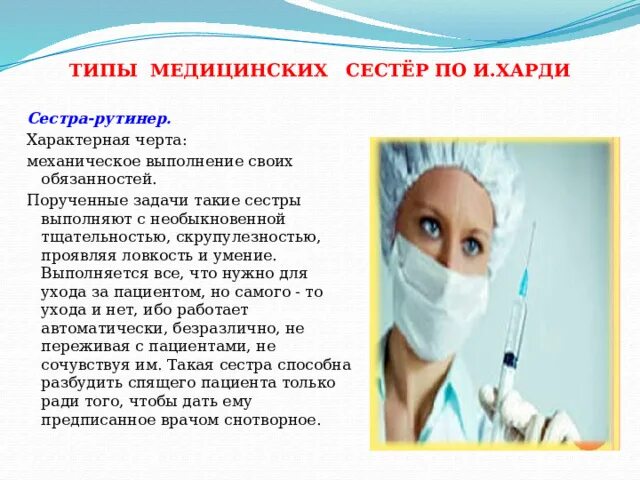 ТИПЫ МЕДИЦИНСКИХ СЕСТЁР ПО И.ХАРДИ

Сестра-рутинер.

Характерная черта:

механическое выполнение своих обязанностей.

Порученные задачи такие сестры выполняют с необыкновенной тщательностью, скрупулезностью, проявляя ловкость и умение. Выполняется все, что нужно для ухода за пациентом, но самого - то ухода и нет, ибо работает автоматически, безразлично, не переживая с пациентами, не сочувствуя им. Такая сестра способна разбудить спящего пациента только ради того, чтобы дать ему предписанное врачом снотворное.